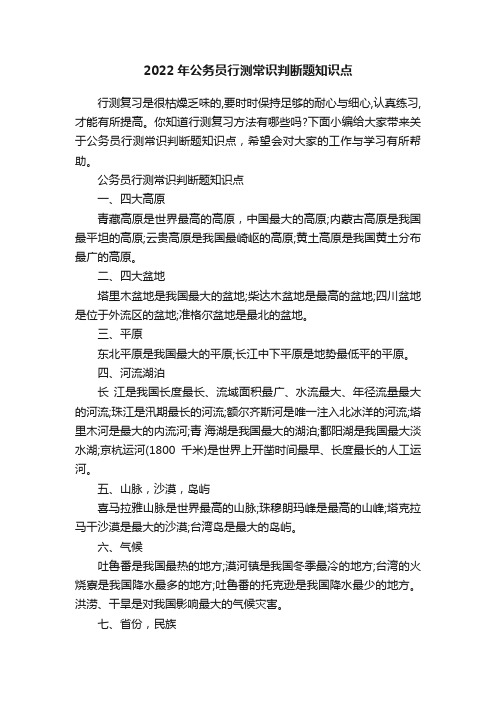 2022年公务员行测常识判断题知识点

行测复习是很枯燥乏味的,要时时保持足够的耐心与细心,认真练习,才能有所提高。你知道行测复习方法有哪些吗?下面小编给大家带来关于公务员行测常识判断题知识点，希望会对大家的工作与学习有所帮助。

公务员行测常识判断题知识点

一、四大高原

青藏高原是世界最高的高原，中国最大的高原;内蒙古高原是我国最平坦的高原;云贵高原是我国最崎岖的高原;黄土高原是我国黄土分布最广的高原。

二、四大盆地

塔里木盆地是我国最大的盆地;柴达木盆地是最高的盆地;四川盆地是位于外流区的盆地;准格尔盆地是最北的盆地。

三、平原

东北平原是我国最大的平原;长江中下平原是地势最低平的平原。

四、河流湖泊

长 江是我国长度最长、流域面积最广、水流最大、年径流量最大的河流;珠江是汛期最长的河流;额尔齐斯河是唯一注入北冰洋的河流;塔里木河是最大的内流河;青 海湖是我国最大的湖泊;鄱阳湖是我国最大淡水湖;京杭运河(1800 千米)是世界上开凿时间最早、长度最长的人工运河。

五、山脉，沙漠，岛屿

喜马拉雅山脉是世界最高的山脉;珠穆朗玛峰是最高的山峰;塔克拉马干沙漠是最大的沙漠;台湾岛是最大的岛屿。

六、气候

吐鲁番是我国最热的地方;漠河镇是我国冬季最冷的地方;台湾的火烧寮是我国降水最多的地方;吐鲁番的托克逊是我国降水最少的地方。洪涝、干旱是对我国影响最大的气候灾害。

七、省份，民族